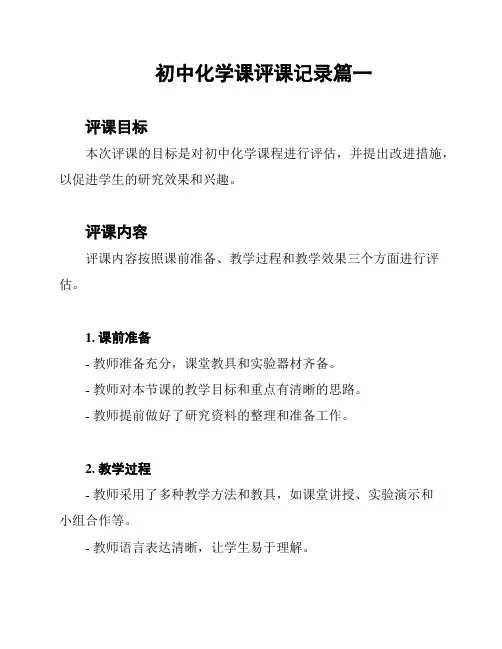 初中化学课评课记录篇一

评课目标

本次评课的目标是对初中化学课程进行评估，并提出改进措施，以促进学生的研究效果和兴趣。

评课内容

评课内容按照课前准备、教学过程和教学效果三个方面进行评估。

1. 课前准备

- 教师准备充分，课堂教具和实验器材齐备。

- 教师对本节课的教学目标和重点有清晰的思路。

- 教师提前做好了研究资料的整理和准备工作。

2. 教学过程

- 教师采用了多种教学方法和教具，如课堂讲授、实验演示和小组合作等。

- 教师语言表达清晰，让学生易于理解。